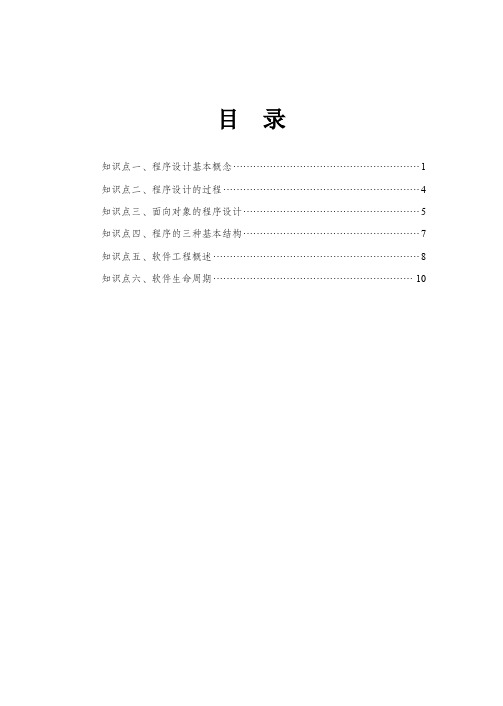 目 录

知识点一、程序设计基本概念……1

知识点二、程序设计的过程……4

知识点三、面向对象的程序设计……5

知识点四、程序的三种基本结构……7

知识点五、软件工程概述……8

知识点六、软件生命周期……10